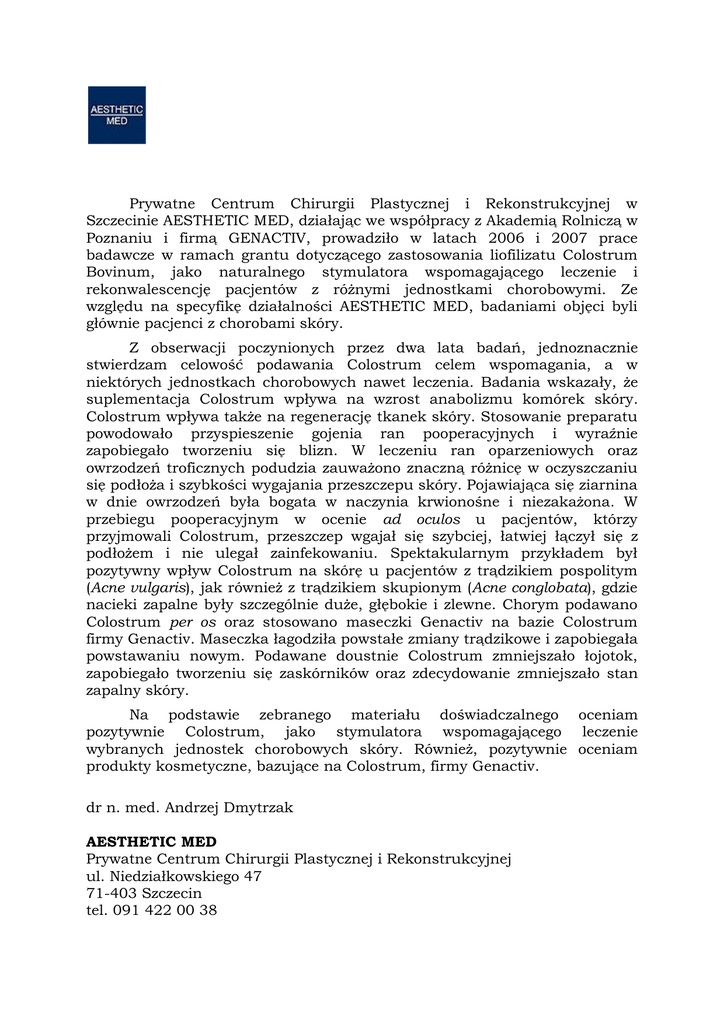 AESTHETIC MED

Prywatne Centrum Chirurgii Plastycznej i Rekonstrukcyjnej w Szczecinie AESTHETIC MED, działając we współpracy z Akademią Rolniczą w Poznaniu i firmą GENACTIV, prowadziło w latach 2006 i 2007 prace badawcze w ramach grantu dotyczącego zastosowania liofilizatu Colostrum Bovinum, jako naturalnego stymulatora wspomagającego leczenie i rekonwalescencję pacjentów z różnymi jednostkami chorobowymi. Ze względu na specyfikę działalności AESTHETIC MED, badaniami objęci byli głównie pacjenci z chorobami skóry.

Z obserwacji poczynionych przez dwa lata badań, jednoznacznie stwierdzam celowość podawania Colostrum celem wspomagania, a w niektórych jednostkach chorobowych nawet leczenia. Badania wskazały, że suplementacja Colostrum wpływa na wzrost anabolizmu komórek skóry. Colostrum wpływa także na regenerację tkanek skóry. Stosowanie preparatu powodowało przyspieszenie gojenia ran pooperacyjnych i wyraźnie zapobiegało tworzeniu się blizn. W leczeniu ran oparzeniowych oraz owrzodzeń troficznych podudzia zauważono znaczną różnicę w oczyszczaniu się podłoża i szybkości wygajania przeszczepu skóry. Pojawiająca się ziarnina w dnie owrzodzeń była bogata w naczynia krwionośne i niezakażona. W przebiegu pooperacyjnym w ocenie ad oculos u pacjentów, którzy przyjmowali Colostrum, przeszczep wgajał się szybciej, łatwiej łączył się z podłożem i nie ulegał zainfekowaniu. Spektakularnym przykładem był pozytywny wpływ Colostrum na skórę u pacjentów z trądzikiem pospolitym (Acne vulgaris), jak również z trądzikiem skupionym (Acne conglobata), gdzie nacieki zapalne były szczególnie duże, głębokie i zlewne. Chorym podawano Colostrum per os oraz stosowano maseczki Genactiv na bazie Colostrum firmy Genactiv. Maseczka łagodziła powstałe zmiany trądzikowe i zapobiegała powstawaniu nowym. Podawane doustnie Colostrum zmniejszało łojotok, zapobiegało tworzeniu się zaskórników oraz zdecydowanie zmniejszało stan zapalny skóry.

Na podstawie zebranego materiału doświadczalnego oceniam pozytywnie Colostrum, jako stymulatora wspomagającego leczenie wybranych jednostek chorobowych skóry. Również, pozytywnie oceniam produkty kosmetyczne, bazujące na Colostrum, firmy Genactiv.

dr n. med. Andrzej Dmytrzak

AESTHETIC MED
Prywatne Centrum Chirurgii Plastycznej i Rekonstrukcyjnej
ul. Niedziałkowskiego 47
71-403 Szczecin
tel. 091 422 00 38